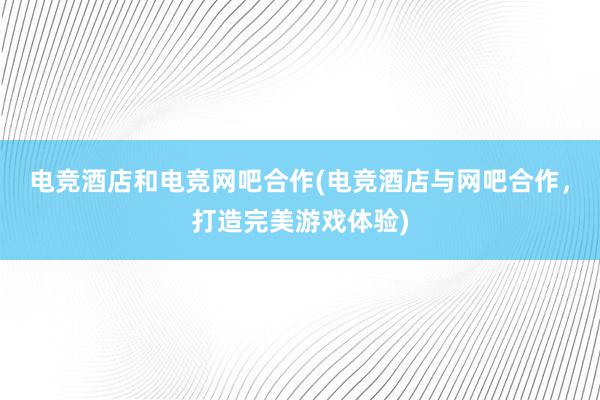 电竞酒店和电竞网吧合作(电竞酒店与网吧合作，打造完美游戏体验)